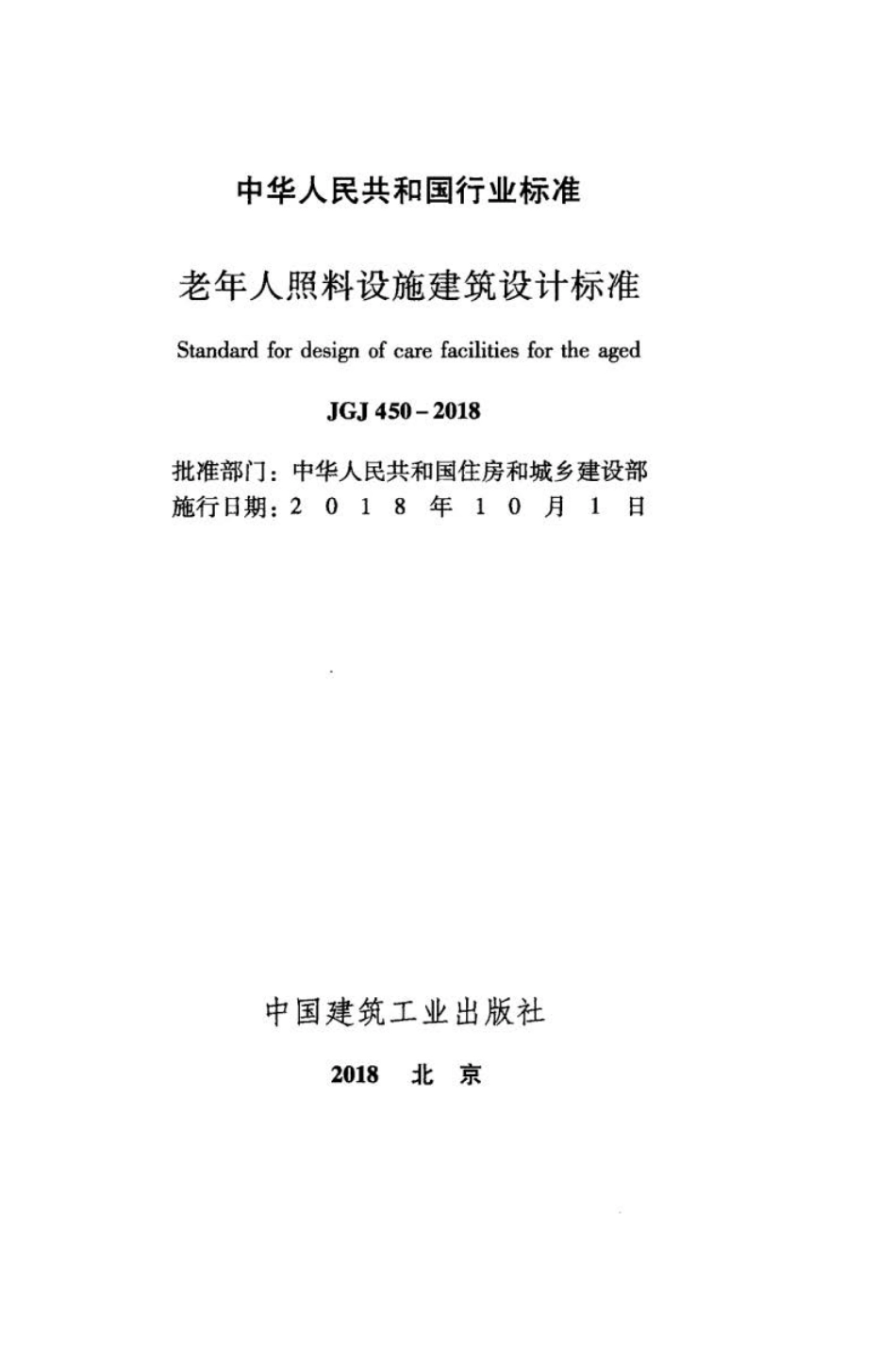 中华人民共和国行业标准

老年人照料设施建筑设计标准

Standard for design of care facilities for the aged

JGJ 450 – 2018

批准部门：中华人民共和国住房和城乡建设部
施行日期：2 0 1 8 年 1 0 月 1 日

中国建筑工业出版社

2018 北 京